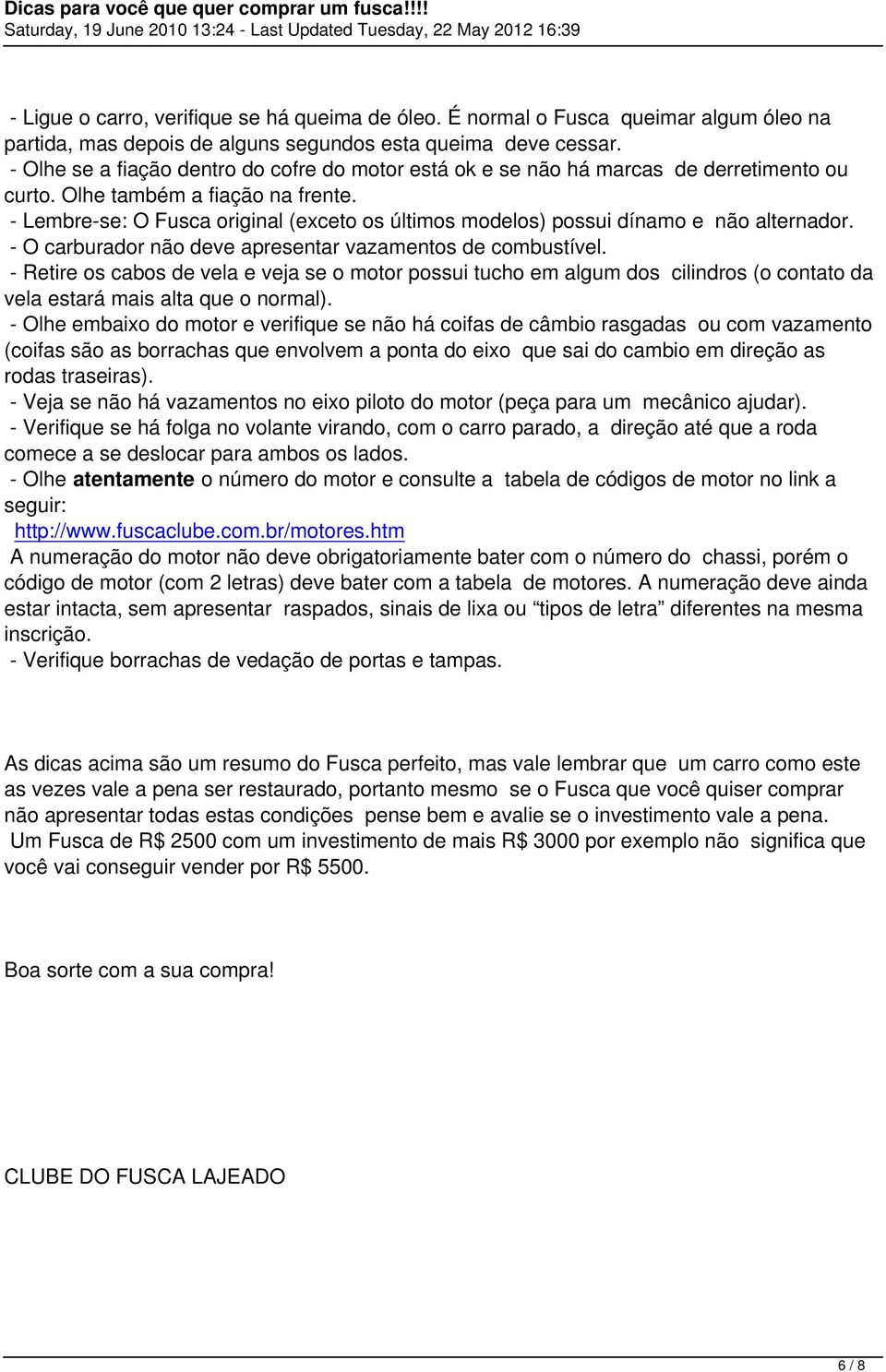 Dicas para você que quer comprar um fusca!!!!
Saturday, 19 June 2010 13:24 - Last Updated Tuesday, 22 May 2012 16:39

- Ligue o carro, verifique se há queima de óleo. É normal o Fusca queimar algum óleo na partida, mas depois de alguns segundos esta queima deve cessar.
- Olhe se a fiação dentro do cofre do motor está ok e se não há marcas de derretimento ou curto. Olhe também a fiação na frente.
- Lembre-se: O Fusca original (exceto os últimos modelos) possui dínamo e não alternador.
- O carburador não deve apresentar vazamentos de combustível.
- Retire os cabos de vela e veja se o motor possui tucho em algum dos cilindros (o contato da vela estará mais alta que o normal).
- Olhe embaixo do motor e verifique se não há coifas de câmbio rasgadas ou com vazamento (coifas são as borrachas que envolvem a ponta do eixo que sai do cambio em direção as rodas traseiras).
- Veja se não há vazamentos no eixo piloto do motor (peça para um mecânico ajudar).
- Verifique se há folga no volante virando, com o carro parado, a direção até que a roda comece a se deslocar para ambos os lados.
- Olhe atentamente o número do motor e consulte a tabela de códigos de motor no link a seguir:
http://www.fuscaclube.com.br/motores.htm
A numeração do motor não deve obrigatoriamente bater com o número do chassi, porém o código de motor (com 2 letras) deve bater com a tabela de motores. A numeração deve ainda estar intacta, sem apresentar raspados, sinais de lixa ou “tipos de letra” diferentes na mesma inscrição.
- Verifique borrachas de vedação de portas e tampas.

As dicas acima são um resumo do Fusca perfeito, mas vale lembrar que um carro como este as vezes vale a pena ser restaurado, portanto mesmo se o Fusca que você quiser comprar não apresentar todas estas condições pense bem e avalie se o investimento vale a pena.
Um Fusca de R$ 2500 com um investimento de mais R$ 3000 por exemplo não significa que você vai conseguir vender por R$ 5500.

Boa sorte com a sua compra!

CLUBE DO FUSCA LAJEADO

6 / 8